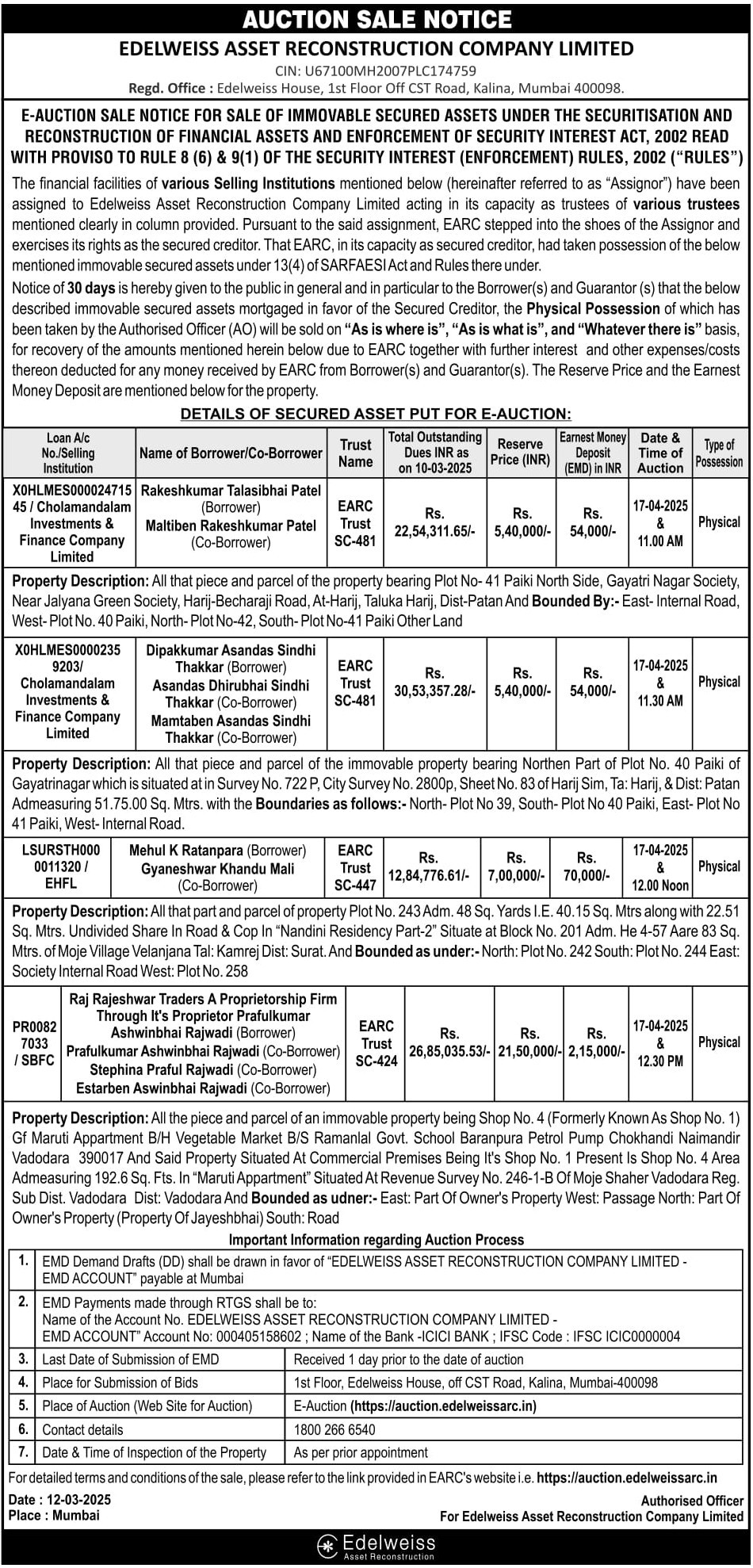 AUCTION SALE NOTICE

EDELWEISS ASSET RECONSTRUCTION COMPANY LIMITED

CIN: U67100MH2007PLC174759

Regd. Office : Edelweiss House, 1st Floor Off CST Road, Kalina, Mumbai 400098.

E-AUCTION SALE NOTICE FOR SALE OF IMMOVABLE SECURED ASSETS UNDER THE SECURITISATION AND RECONSTRUCTION OF FINANCIAL ASSETS AND ENFORCEMENT OF SECURITY INTEREST ACT, 2002 READ WITH PROVISO TO RULE 8 (6) & 9(1) OF THE SECURITY INTEREST (ENFORCEMENT) RULES, 2002 ("RULES")

The financial facilities of various Selling Institutions mentioned below (hereinafter referred to as "Assignor") have been assigned to Edelweiss Asset Reconstruction Company Limited acting in its capacity as trustees of various trustees mentioned clearly in column provided. Pursuant to the said assignment, EARC stepped into the shoes of the Assignor and exercises its rights as the secured creditor. That EARC, in its capacity as secured creditor, had taken possession of the below mentioned immovable secured assets under 13(4) of SARFAESI Act and Rules there under.

Notice of 30 days is hereby given to the public in general and in particular to the Borrower(s) and Guarantor (s) that the below described immovable secured assets mortgaged in favor of the Secured Creditor, the Physical Possession of which has been taken by the Authorised Officer (AO) will be sold on "As is where is", "As is what is", and "Whatever there is" basis, for recovery of the amounts mentioned herein below due to EARC together with further interest and other expenses/costs thereon deducted for any money received by EARC from Borrower(s) and Guarantor(s). The Reserve Price and the Earnest Money Deposit are mentioned below for the property.

DETAILS OF SECURED ASSET PUT FOR E-AUCTION:

| Loan A/c No./Selling Institution | Name of Borrower/Co-Borrower | Trust Name | Total Outstanding Dues INR as on 10-03-2025 | Reserve Price (INR) | Earnest Money Deposit (EMD) in INR | Date & Time of Auction | Type of Possession |
|---|---|---|---|---|---|---|---|
| X0HLMES00002471545 / Cholamandalam Investments & Finance Company Limited | Rakeshkumar Talasibhai Patel (Borrower) Maltiben Rakeshkumar Patel (Co-Borrower) | EARC Trust SC-481 | Rs. 22,54,311.65/- | Rs. 5,40,000/- | Rs. 54,000/- | 17-04-2025 & 11.00 AM | Physical |

Property Description: All that piece and parcel of the property bearing Plot No- 41 Paiki North Side, Gayatri Nagar Society, Near Jalyana Green Society, Harij-Becharaji Road, At-Harij, Taluka Harij, Dist-Patan And Bounded By:- East- Internal Road, West- Plot No. 40 Paiki, North- Plot No-42, South- Plot No-41 Paiki Other Land

| X0HLMES00002359203/ Cholamandalam Investments & Finance Company Limited | Dipakkumar Asandas Sindhi Thakkar (Borrower) Asandas Dhirubhai Sindhi Thakkar (Co-Borrower) Mamtaben Asandas Sindhi Thakkar (Co-Borrower) | EARC Trust SC-481 | Rs. 30,53,357.28/- | Rs. 5,40,000/- | Rs. 54,000/- | 17-04-2025 & 11.30 AM | Physical |
|---|---|---|---|---|---|---|---|

Property Description: All that piece and parcel of the immovable property bearing Northen Part of Plot No. 40 Paiki of Gayatrinagar which is situated at in Survey No. 722 P, City Survey No. 2800p, Sheet No. 83 of Harij Sim, Ta: Harij, & Dist: Patan Admeasuring 51.75.00 Sq. Mtrs. with the Boundaries as follows:- North- Plot No 39, South- Plot No 40 Paiki, East- Plot No 41 Paiki, West- Internal Road.

| LSURSTH0000011320 / EHFL | Mehul K Ratanpara (Borrower) Gyaneshwar Khandu Mali (Co-Borrower) | EARC Trust SC-447 | Rs. 12,84,776.61/- | Rs. 7,00,000/- | Rs. 70,000/- | 17-04-2025 & 12.00 Noon | Physical |
|---|---|---|---|---|---|---|---|

Property Description: All that part and parcel of property Plot No. 243 Adm. 48 Sq. Yards I.E. 40.15 Sq. Mtrs along with 22.51 Sq. Mtrs. Undivided Share In Road & Cop In "Nandini Residency Part-2" Situate at Block No. 201 Adm. He 4-57 Aare 83 Sq. Mtrs. of Moje Village Velanjana Tal: Kamrej Dist: Surat. And Bounded as under:- North: Plot No. 242 South: Plot No. 244 East: Society Internal Road West: Plot No. 258

| PR00827033 / SBFC | Raj Rajeshwar Traders A Proprietorship Firm Through It's Proprietor Prafulkumar Ashwinbhai Rajwadi (Borrower) Prafulkumar Ashwinbhai Rajwadi (Co-Borrower) Stephina Praful Rajwadi (Co-Borrower) Estarben Aswinbhai Rajwadi (Co-Borrower) | EARC Trust SC-424 | Rs. 26,85,035.53/- | Rs. 21,50,000/- | Rs. 2,15,000/- | 17-04-2025 & 12.30 PM | Physical |
|---|---|---|---|---|---|---|---|

Property Description: All the piece and parcel of an immovable property being Shop No. 4 (Formerly Known As Shop No. 1) Gf Maruti Appartment B/H Vegetable Market B/S Ramanlal Govt. School Baranpura Petrol Pump Chokhandi Naimandir Vadodara 390017 And Said Property Situated At Commercial Premises Being It's Shop No. 1 Present Is Shop No. 4 Area Admeasuring 192.6 Sq. Fts. In "Maruti Appartment" Situated At Revenue Survey No. 246-1-B Of Moje Shaher Vadodara Reg. Sub Dist. Vadodara Dist: Vadodara And Bounded as udner:- East: Part Of Owner's Property West: Passage North: Part Of Owner's Property (Property Of Jayeshbhai) South: Road

Important Information regarding Auction Process

| 1. | EMD Demand Drafts (DD) shall be drawn in favor of "EDELWEISS ASSET RECONSTRUCTION COMPANY LIMITED - EMD ACCOUNT" payable at Mumbai | |
|---|---|---|
| 2. | EMD Payments made through RTGS shall be to: Name of the Account No. EDELWEISS ASSET RECONSTRUCTION COMPANY LIMITED - EMD ACCOUNT" Account No: 000405158602 ; Name of the Bank -ICICI BANK ; IFSC Code : IFSC ICIC0000004 | |
| 3. | Last Date of Submission of EMD | Received 1 day prior to the date of auction |
| 4. | Place for Submission of Bids | 1st Floor, Edelweiss House, off CST Road, Kalina, Mumbai-400098 |
| 5. | Place of Auction (Web Site for Auction) | E-Auction (https://auction.edelweissarc.in) |
| 6. | Contact details | 1800 266 6540 |
| 7. | Date & Time of Inspection of the Property | As per prior appointment |

For detailed terms and conditions of the sale, please refer to the link provided in EARC's website i.e. https://auction.edelweissarc.in

Date : 12-03-2025
Place : Mumbai

Authorised Officer
For Edelweiss Asset Reconstruction Company Limited

Edelweiss
Asset Reconstruction